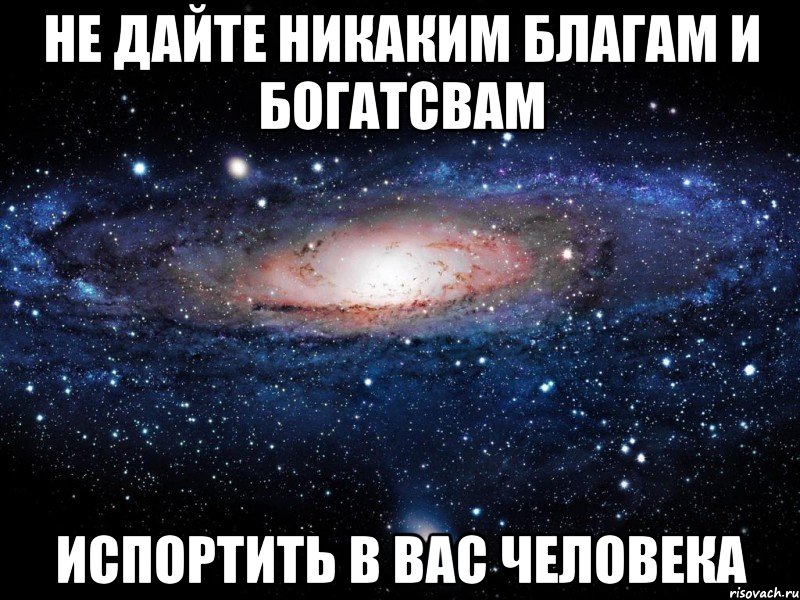 НЕ ДАЙТЕ НИКАКИМ БЛАГАМ И БОГАТСВАМ

ИСПОРТИТЬ В ВАС ЧЕЛОВЕКА

risovach.ru